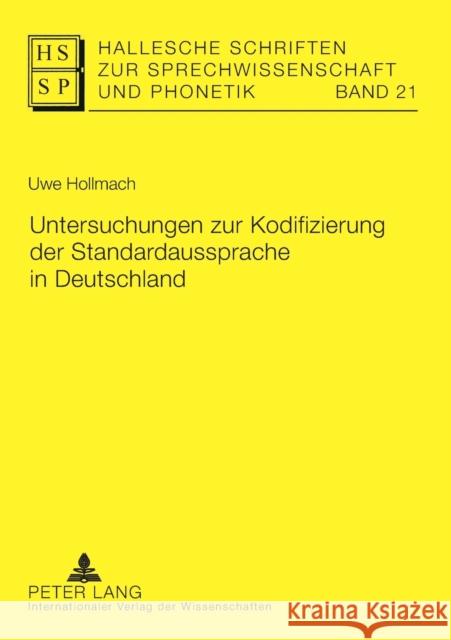 HS
SP

HALLESCHE SCHRIFTEN ZUR SPRECHWISSENSCHAFT UND PHONETIK BAND 21

Uwe Hollmach

Untersuchungen zur Kodifizierung der Standardaussprache in Deutschland

PETER LANG
Internationaler Verlag der Wissenschaften